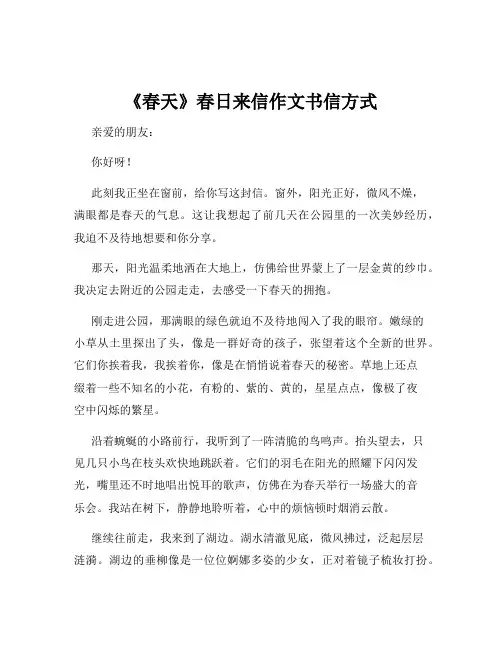 《春天》春日来信作文书信方式

亲爱的朋友：

你好呀！

此刻我正坐在窗前，给你写这封信。窗外，阳光正好，微风不燥，满眼都是春天的气息。这让我想起了前几天在公园里的一次美妙经历，我迫不及待地想要和你分享。

那天，阳光温柔地洒在大地上，仿佛给世界蒙上了一层金黄的纱巾。我决定去附近的公园走走，去感受一下春天的拥抱。

刚走进公园，那满眼的绿色就迫不及待地闯入了我的眼帘。嫩绿的小草从土里探出了头，像是一群好奇的孩子，张望着这个全新的世界。它们你挨着我，我挨着你，像是在悄悄说着春天的秘密。草地上还点缀着一些不知名的小花，有粉的、紫的、黄的，星星点点，像极了夜空中闪烁的繁星。

沿着蜿蜒的小路前行，我听到了一阵清脆的鸟鸣声。抬头望去，只见几只小鸟在枝头欢快地跳跃着。它们的羽毛在阳光的照耀下闪闪发光，嘴里还不时地唱出悦耳的歌声，仿佛在为春天举行一场盛大的音乐会。我站在树下，静静地聆听着，心中的烦恼顿时烟消云散。

继续往前走，我来到了湖边。湖水清澈见底，微风拂过，泛起层层涟漪。湖边的垂柳像是一位位婀娜多姿的少女，正对着镜子梳妆打扮。